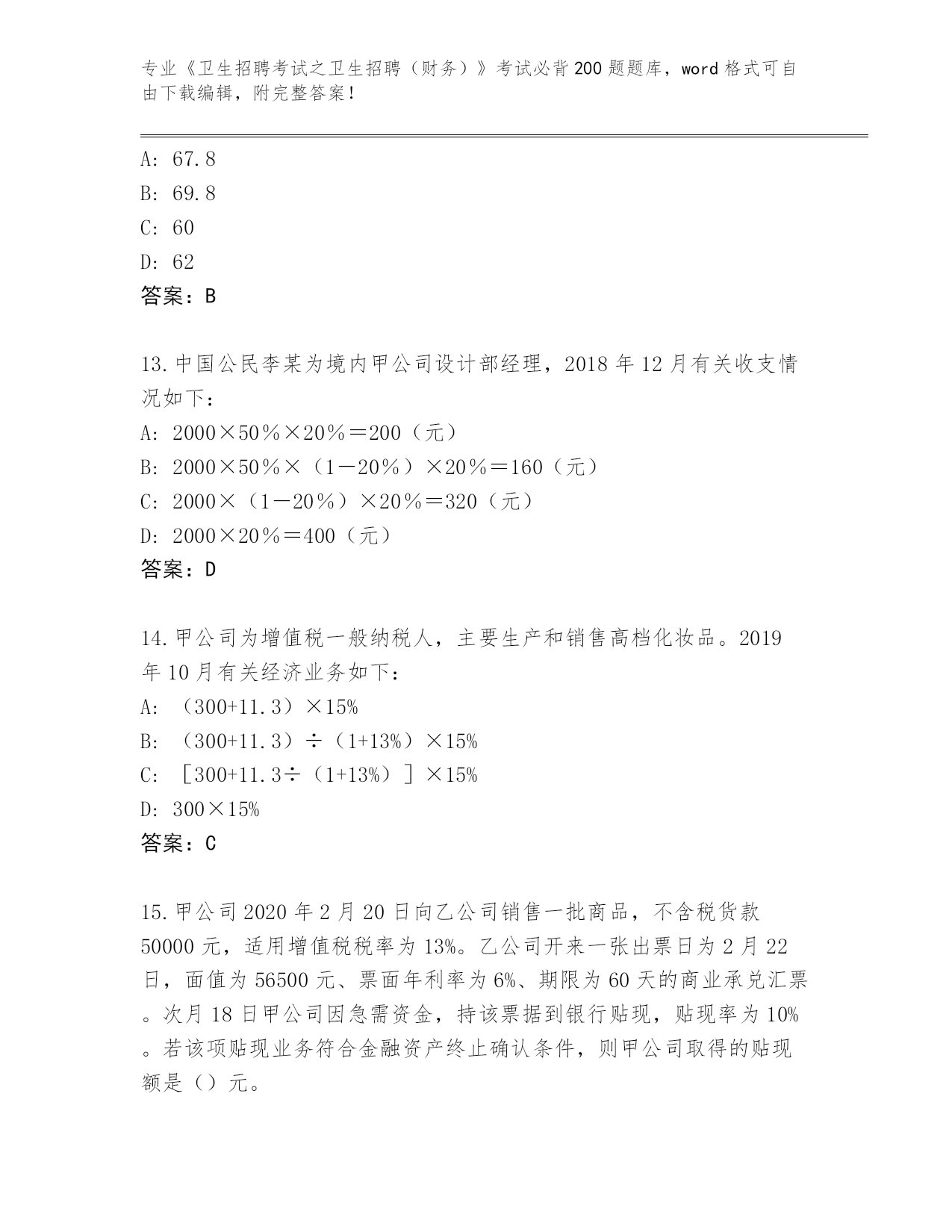 专业《卫生招聘考试之卫生招聘（财务）》考试必背200题题库，word格式可自由下载编辑，附完整答案！

A：67.8
B：69.8
C：60
D：62
答案：B

13.中国公民李某为境内甲公司设计部经理，2018年12月有关收支情况如下：
A：2000×50％×20％＝200（元）
B：2000×50％×（1－20％）×20％＝160（元）
C：2000×（1－20％）×20％＝320（元）
D：2000×20％＝400（元）
答案：D

14.甲公司为增值税一般纳税人，主要生产和销售高档化妆品。2019年10月有关经济业务如下：
A：（300+11.3）×15%
B：（300+11.3）÷（1+13%）×15%
C：［300+11.3÷（1+13%）］×15%
D：300×15%
答案：C

15.甲公司2020年2月20日向乙公司销售一批商品，不含税货款50000元，适用增值税税率为13%。乙公司开来一张出票日为2月22日，面值为56500元、票面年利率为6%、期限为60天的商业承兑汇票。次月18日甲公司因急需资金，持该票据到银行贴现，贴现率为10%。若该项贴现业务符合金融资产终止确认条件，则甲公司取得的贴现额是（）元。